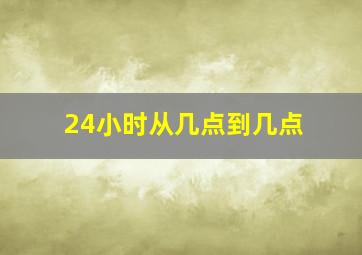 24小时从几点到几点